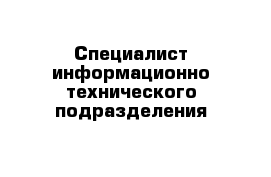 Специалист информационно технического подразделения